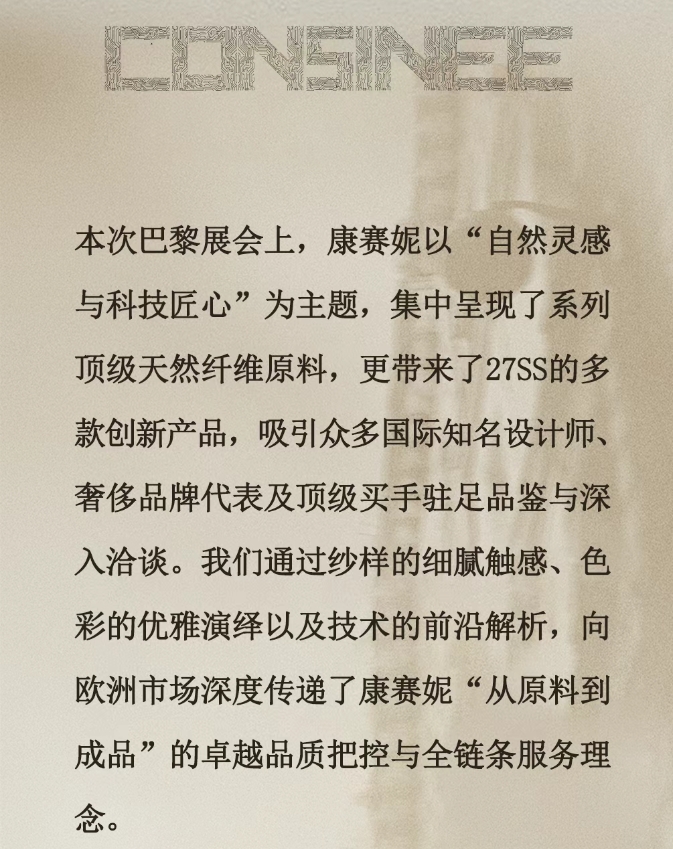 CONSINEE

本次巴黎展会上，康赛妮以“自然灵感与科技匠心”为主题，集中呈现了系列顶级天然纤维原料，更带来了27SS的多款创新产品，吸引众多国际知名设计师、奢侈品牌代表及顶级买手驻足品鉴与深入洽谈。我们通过纱样的细腻触感、色彩的优雅演绎以及技术的前沿解析，向欧洲市场深度传递了康赛妮“从原料到成品”的卓越品质把控与全链条服务理念。